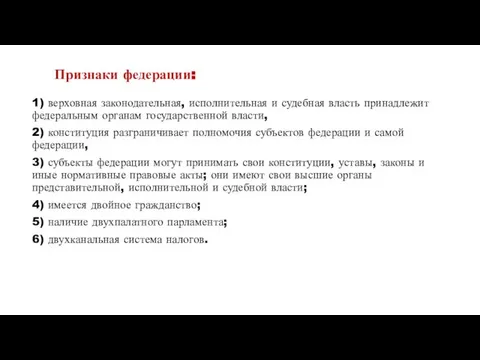 Признаки федерации:

1) верховная законодательная, исполнительная и судебная власть принадлежит федеральным органам государственной власти,

2) конституция разграничивает полномочия субъектов федерации и самой федерации,

3) субъекты федерации могут принимать свои конституции, уставы, законы и иные нормативные правовые акты; они имеют свои высшие органы представительной, исполнительной и судебной власти;

4) имеется двойное гражданство;

5) наличие двухпалатного парламента;

6) двухканальная система налогов.